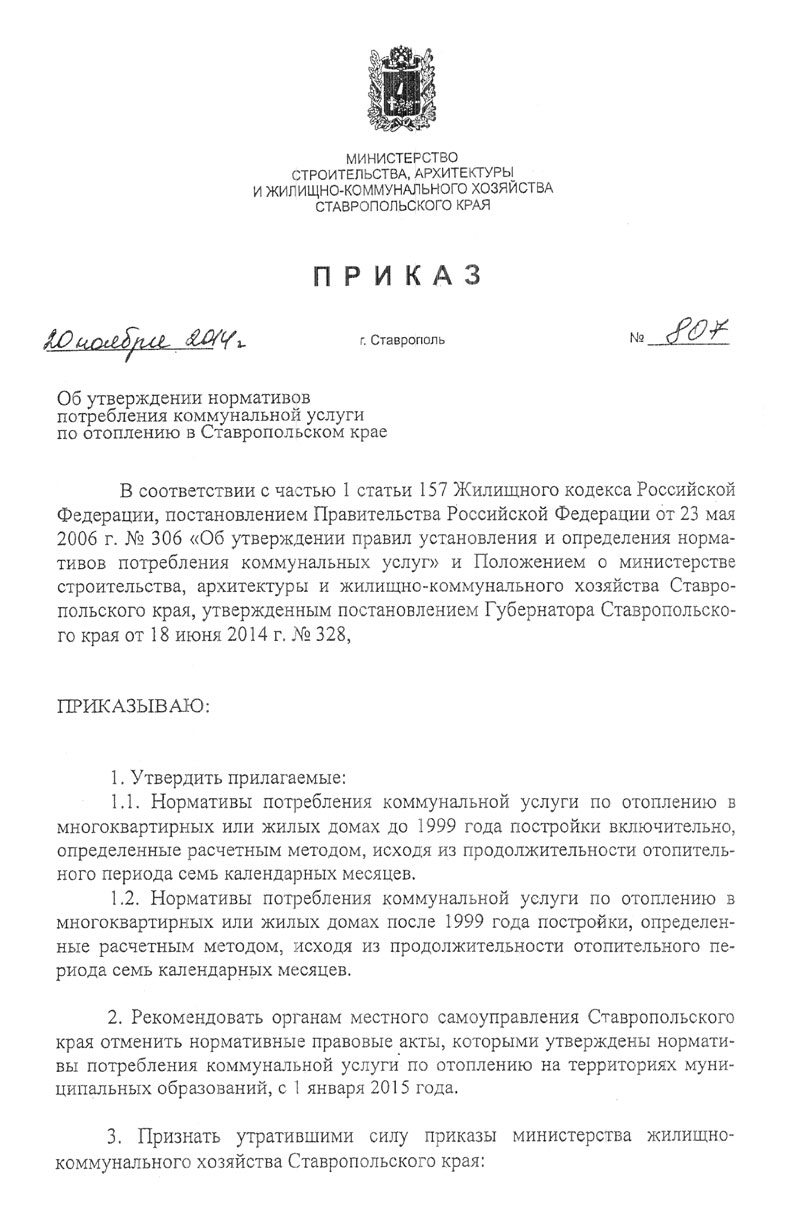 МИНИСТЕРСТВО
СТРОИТЕЛЬСТВА, АРХИТЕКТУРЫ
И ЖИЛИЩНО-КОММУНАЛЬНОГО ХОЗЯЙСТВА
СТАВРОПОЛЬСКОГО КРАЯ

ПРИКАЗ

20 ноября 2014 г.    г. Ставрополь    № 807

Об утверждении нормативов потребления коммунальной услуги по отоплению в Ставропольском крае

В соответствии с частью 1 статьи 157 Жилищного кодекса Российской Федерации, постановлением Правительства Российской Федерации от 23 мая 2006 г. № 306 «Об утверждении правил установления и определения нормативов потребления коммунальных услуг» и Положением о министерстве строительства, архитектуры и жилищно-коммунального хозяйства Ставропольского края, утвержденным постановлением Губернатора Ставропольского края от 18 июня 2014 г. № 328,

ПРИКАЗЫВАЮ:

1. Утвердить прилагаемые:

1.1. Нормативы потребления коммунальной услуги по отоплению в многоквартирных или жилых домах до 1999 года постройки включительно, определенные расчетным методом, исходя из продолжительности отопительного периода семь календарных месяцев.

1.2. Нормативы потребления коммунальной услуги по отоплению в многоквартирных или жилых домах после 1999 года постройки, определенные расчетным методом, исходя из продолжительности отопительного периода семь календарных месяцев.

2. Рекомендовать органам местного самоуправления Ставропольского края отменить нормативные правовые акты, которыми утверждены нормативы потребления коммунальной услуги по отоплению на территориях муниципальных образований, с 1 января 2015 года.

3. Признать утратившими силу приказы министерства жилищно-коммунального хозяйства Ставропольского края: